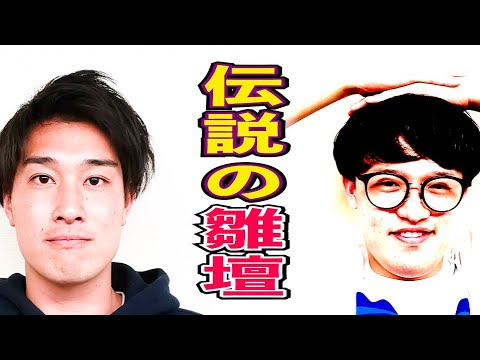 伝説の雛壇